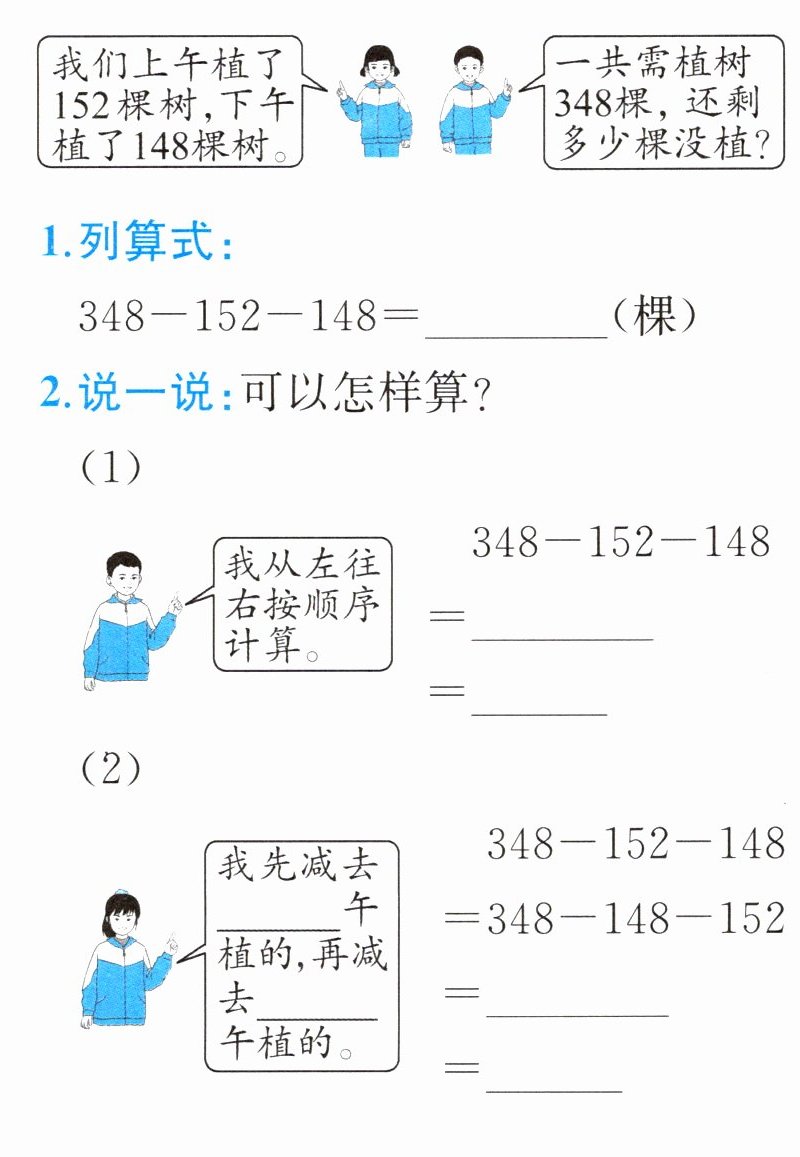 我们上午植了152棵树,下午植了148棵树。

一共需植树348棵,还剩多少棵没植?

1.列算式:

$348-152-148=$____(棵)

2.说一说:可以怎样算?

(1)

我从左往右按顺序计算。

$348-152-148$

$=$____

$=$____

(2)

我先减去____午植的,再减去____午植的。

$348-152-148$

$=348-148-152$

$=$____

$=$____